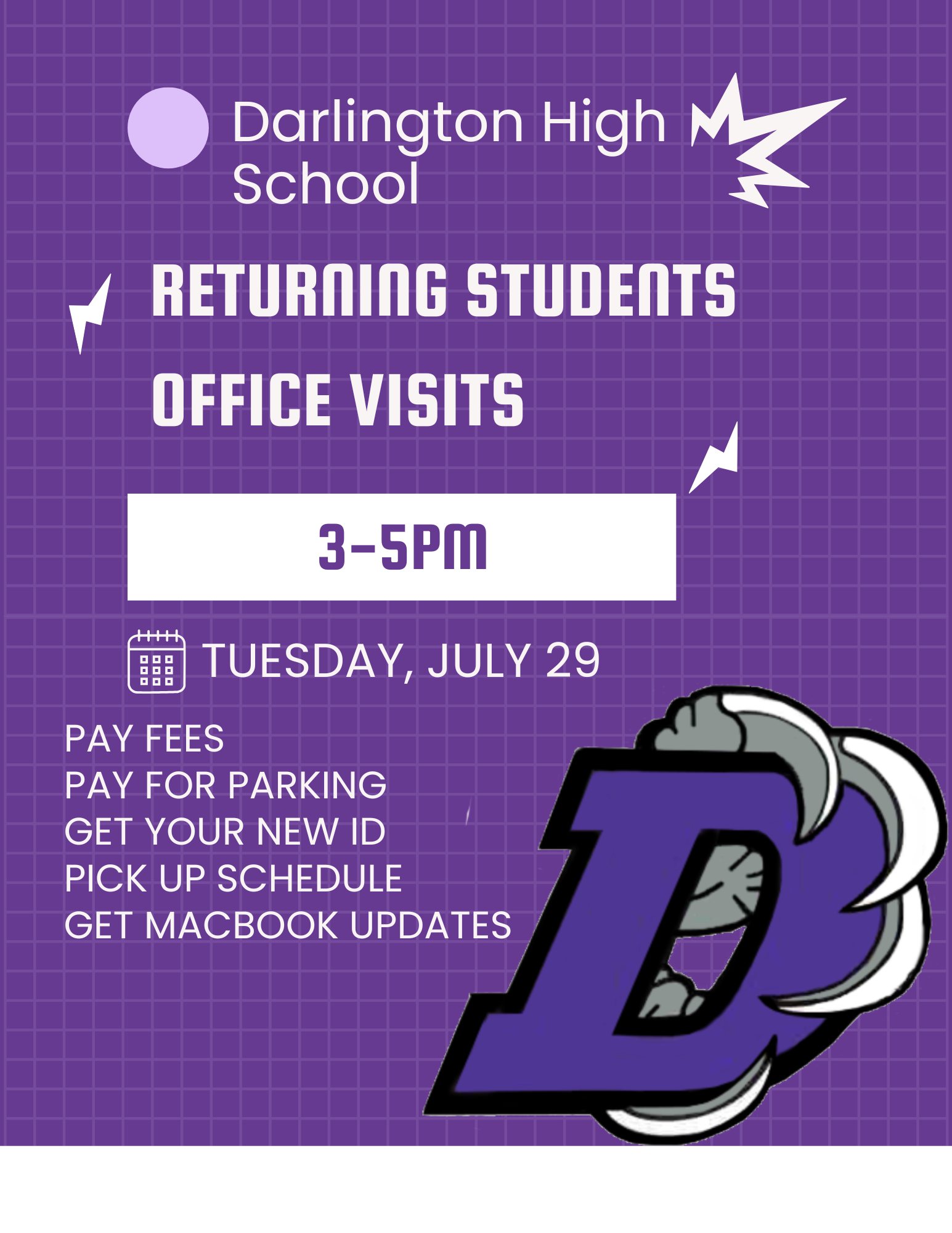 Darlington High School

RETURNING STUDENTS OFFICE VISITS

3-5PM

TUESDAY, JULY 29

PAY FEES
PAY FOR PARKING
GET YOUR NEW ID
PICK UP SCHEDULE
GET MACBOOK UPDATES

D